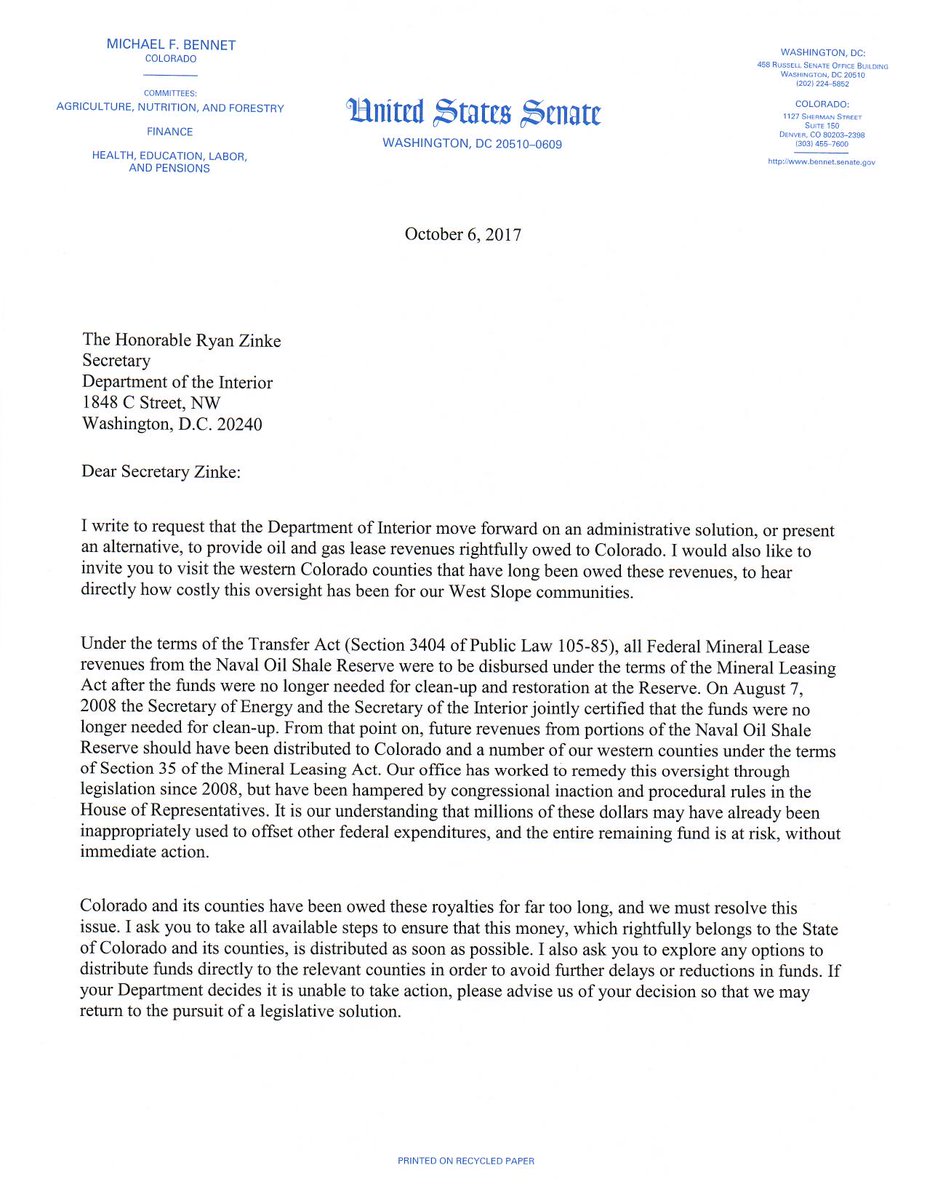 MICHAEL F. BENNET
COLORADO

COMMITTEES:
AGRICULTURE, NUTRITION, AND FORESTRY

FINANCE

HEALTH, EDUCATION, LABOR, AND PENSIONS

United States Senate
WASHINGTON, DC 20510–0609

WASHINGTON, DC:
458 RUSSELL SENATE OFFICE BUILDING
WASHINGTON, DC 20510
(202) 224–5852

COLORADO:
1127 SHERMAN STREET
SUITE 150
DENVER, CO 80203–2398
(303) 455–7600

http://www.bennet.senate.gov

October 6, 2017

The Honorable Ryan Zinke
Secretary
Department of the Interior
1848 C Street, NW
Washington, D.C. 20240

Dear Secretary Zinke:

I write to request that the Department of Interior move forward on an administrative solution, or present an alternative, to provide oil and gas lease revenues rightfully owed to Colorado. I would also like to invite you to visit the western Colorado counties that have long been owed these revenues, to hear directly how costly this oversight has been for our West Slope communities.

Under the terms of the Transfer Act (Section 3404 of Public Law 105-85), all Federal Mineral Lease revenues from the Naval Oil Shale Reserve were to be disbursed under the terms of the Mineral Leasing Act after the funds were no longer needed for clean-up and restoration at the Reserve. On August 7, 2008 the Secretary of Energy and the Secretary of the Interior jointly certified that the funds were no longer needed for clean-up. From that point on, future revenues from portions of the Naval Oil Shale Reserve should have been distributed to Colorado and a number of our western counties under the terms of Section 35 of the Mineral Leasing Act. Our office has worked to remedy this oversight through legislation since 2008, but have been hampered by congressional inaction and procedural rules in the House of Representatives. It is our understanding that millions of these dollars may have already been inappropriately used to offset other federal expenditures, and the entire remaining fund is at risk, without immediate action.

Colorado and its counties have been owed these royalties for far too long, and we must resolve this issue. I ask you to take all available steps to ensure that this money, which rightfully belongs to the State of Colorado and its counties, is distributed as soon as possible. I also ask you to explore any options to distribute funds directly to the relevant counties in order to avoid further delays or reductions in funds. If your Department decides it is unable to take action, please advise us of your decision so that we may return to the pursuit of a legislative solution.

PRINTED ON RECYCLED PAPER